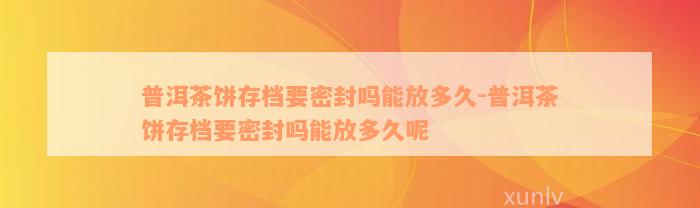 普洱茶饼存档要密封吗能放多久-普洱茶饼存档要密封吗能放多久呢

xunlv